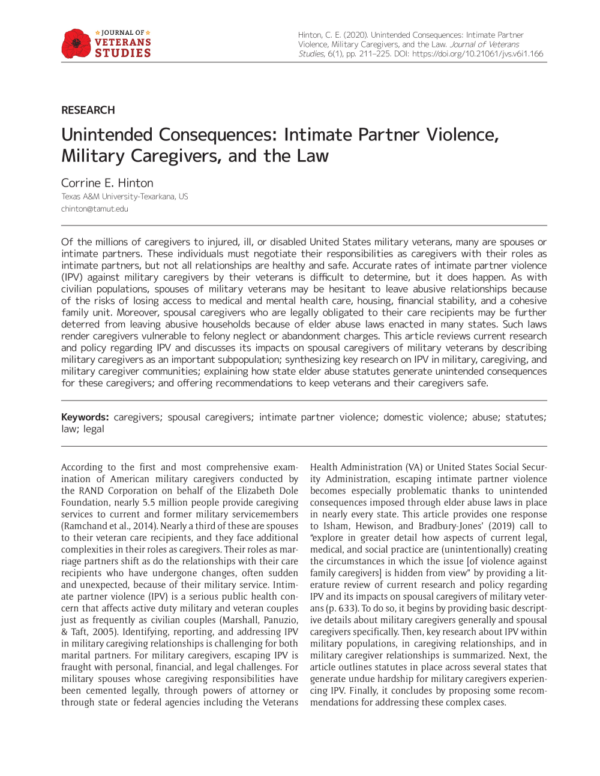 JOURNAL OF VETERANS STUDIES

Hinton, C. E. (2020). Unintended Consequences: Intimate Partner Violence, Military Caregivers, and the Law. Journal of Veterans Studies, 6(1), pp. 211–225. DOI: https://doi.org/10.21061/jvs.v6i1.166

RESEARCH

Unintended Consequences: Intimate Partner Violence, Military Caregivers, and the Law

Corrine E. Hinton
Texas A&M University-Texarkana, US
chinton@tamut.edu

Of the millions of caregivers to injured, ill, or disabled United States military veterans, many are spouses or intimate partners. These individuals must negotiate their responsibilities as caregivers with their roles as intimate partners, but not all relationships are healthy and safe. Accurate rates of intimate partner violence (IPV) against military caregivers by their veterans is difficult to determine, but it does happen. As with civilian populations, spouses of military veterans may be hesitant to leave abusive relationships because of the risks of losing access to medical and mental health care, housing, financial stability, and a cohesive family unit. Moreover, spousal caregivers who are legally obligated to their care recipients may be further deterred from leaving abusive households because of elder abuse laws enacted in many states. Such laws render caregivers vulnerable to felony neglect or abandonment charges. This article reviews current research and policy regarding IPV and discusses its impacts on spousal caregivers of military veterans by describing military caregivers as an important subpopulation; synthesizing key research on IPV in military, caregiving, and military caregiver communities; explaining how state elder abuse statutes generate unintended consequences for these caregivers; and offering recommendations to keep veterans and their caregivers safe.

Keywords: caregivers; spousal caregivers; intimate partner violence; domestic violence; abuse; statutes; law; legal

According to the first and most comprehensive examination of American military caregivers conducted by the RAND Corporation on behalf of the Elizabeth Dole Foundation, nearly 5.5 million people provide caregiving services to current and former military servicemembers (Ramchand et al., 2014). Nearly a third of these are spouses to their veteran care recipients, and they face additional complexities in their roles as caregivers. Their roles as marriage partners shift as do the relationships with their care recipients who have undergone changes, often sudden and unexpected, because of their military service. Intimate partner violence (IPV) is a serious public health concern that affects active duty military and veteran couples just as frequently as civilian couples (Marshall, Panuzio, & Taft, 2005). Identifying, reporting, and addressing IPV in military caregiving relationships is challenging for both marital partners. For military caregivers, escaping IPV is fraught with personal, financial, and legal challenges. For military spouses whose caregiving responsibilities have been cemented legally, through powers of attorney or through state or federal agencies including the Veterans Health Administration (VA) or United States Social Security Administration, escaping intimate partner violence becomes especially problematic thanks to unintended consequences imposed through elder abuse laws in place in nearly every state. This article provides one response to Isham, Hewison, and Bradbury-Jones' (2019) call to "explore in greater detail how aspects of current legal, medical, and social practice are (unintentionally) creating the circumstances in which the issue [of violence against family caregivers] is hidden from view" by providing a literature review of current research and policy regarding IPV and its impacts on spousal caregivers of military veterans (p. 633). To do so, it begins by providing basic descriptive details about military caregivers generally and spousal caregivers specifically. Then, key research about IPV within military populations, in caregiving relationships, and in military caregiver relationships is summarized. Next, the article outlines statutes in place across several states that generate undue hardship for military caregivers experiencing IPV. Finally, it concludes by proposing some recommendations for addressing these complex cases.